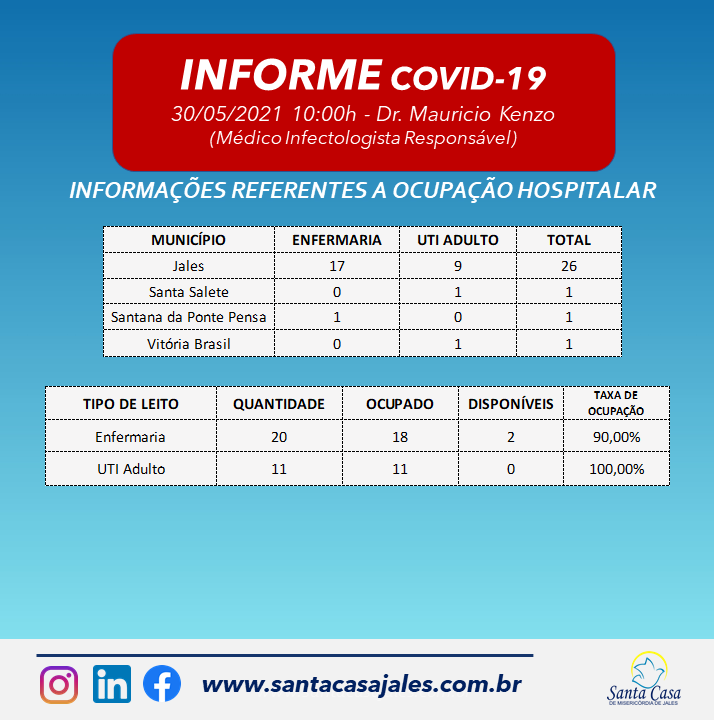 INFORME COVID-19
30/05/2021 10:00h - Dr. Mauricio Kenzo
(Médico Infectologista Responsável)

INFORMAÇÕES REFERENTES A OCUPAÇÃO HOSPITALAR

| MUNICÍPIO | ENFERMARIA | UTI ADULTO | TOTAL |
|---|---|---|---|
| Jales | 17 | 9 | 26 |
| Santa Salete | 0 | 1 | 1 |
| Santana da Ponte Pensa | 1 | 0 | 1 |
| Vitória Brasil | 0 | 1 | 1 |

| TIPO DE LEITO | QUANTIDADE | OCUPADO | DISPONÍVEIS | TAXA DE OCUPAÇÃO |
|---|---|---|---|---|
| Enfermaria | 20 | 18 | 2 | 90,00% |
| UTI Adulto | 11 | 11 | 0 | 100,00% |

in

www.santacasajales.com.br

Santa Casa
DE MISERICÓRDIA DE JALES